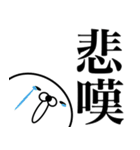 悲嘆